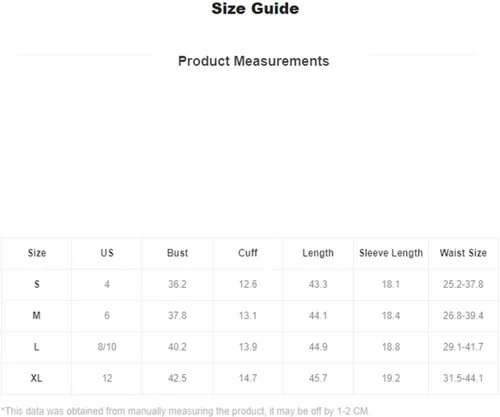 Size Guide

Product Measurements

| Size | US | Bust | Cuff | Length | Sleeve Length | Waist Size |
|---|---|---|---|---|---|---|
| S | 4 | 36.2 | 12.6 | 43.3 | 18.1 | 25.2-37.8 |
| M | 6 | 37.8 | 13.1 | 44.1 | 18.4 | 26.8-39.4 |
| L | 8/10 | 40.2 | 13.9 | 44.9 | 18.8 | 29.1-41.7 |
| XL | 12 | 42.5 | 14.7 | 45.7 | 19.2 | 31.5-44.1 |

*This data was obtained from manually measuring the product, it may be off by 1-2 CM.